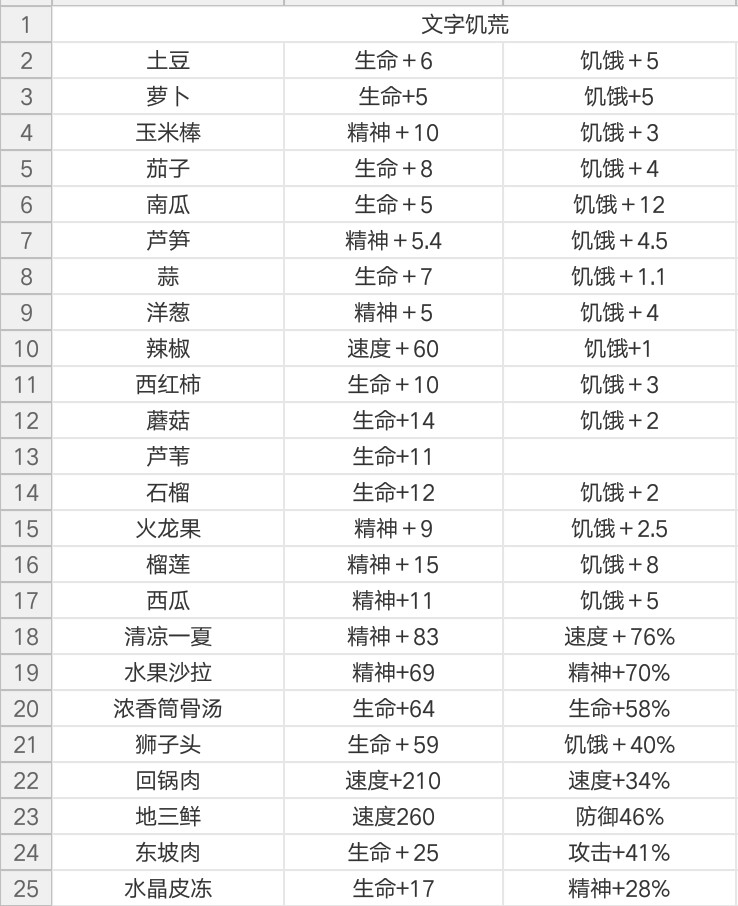 | 1 | 文字饥荒 | | |
|---|---|---|---|
| 2 | 土豆 | 生命＋6 | 饥饿＋5 |
| 3 | 萝卜 | 生命+5 | 饥饿+5 |
| 4 | 玉米棒 | 精神＋10 | 饥饿＋3 |
| 5 | 茄子 | 生命＋8 | 饥饿＋4 |
| 6 | 南瓜 | 生命＋5 | 饥饿＋12 |
| 7 | 芦笋 | 精神＋5.4 | 饥饿＋4.5 |
| 8 | 蒜 | 生命＋7 | 饥饿＋1.1 |
| 9 | 洋葱 | 精神＋5 | 饥饿＋4 |
| 10 | 辣椒 | 速度＋60 | 饥饿+1 |
| 11 | 西红柿 | 生命＋10 | 饥饿＋3 |
| 12 | 蘑菇 | 生命+14 | 饥饿＋2 |
| 13 | 芦苇 | 生命+11 | |
| 14 | 石榴 | 生命+12 | 饥饿＋2 |
| 15 | 火龙果 | 精神＋9 | 饥饿＋2.5 |
| 16 | 榴莲 | 精神＋15 | 饥饿＋8 |
| 17 | 西瓜 | 精神+11 | 饥饿＋5 |
| 18 | 清凉一夏 | 精神＋83 | 速度＋76% |
| 19 | 水果沙拉 | 精神+69 | 精神+70% |
| 20 | 浓香筒骨汤 | 生命+64 | 生命+58% |
| 21 | 狮子头 | 生命＋59 | 饥饿＋40% |
| 22 | 回锅肉 | 速度+210 | 速度+34% |
| 23 | 地三鲜 | 速度260 | 防御46% |
| 24 | 东坡肉 | 生命＋25 | 攻击+41% |
| 25 | 水晶皮冻 | 生命+17 | 精神+28% |